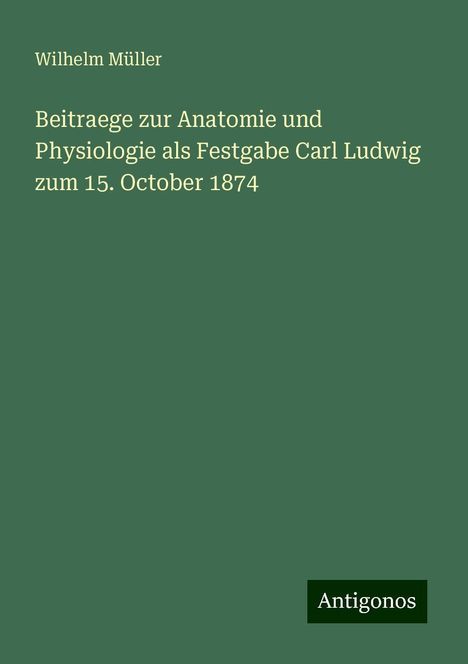 Wilhelm Müller

Beitraege zur Anatomie und Physiologie als Festgabe Carl Ludwig zum 15. October 1874

Antigonos